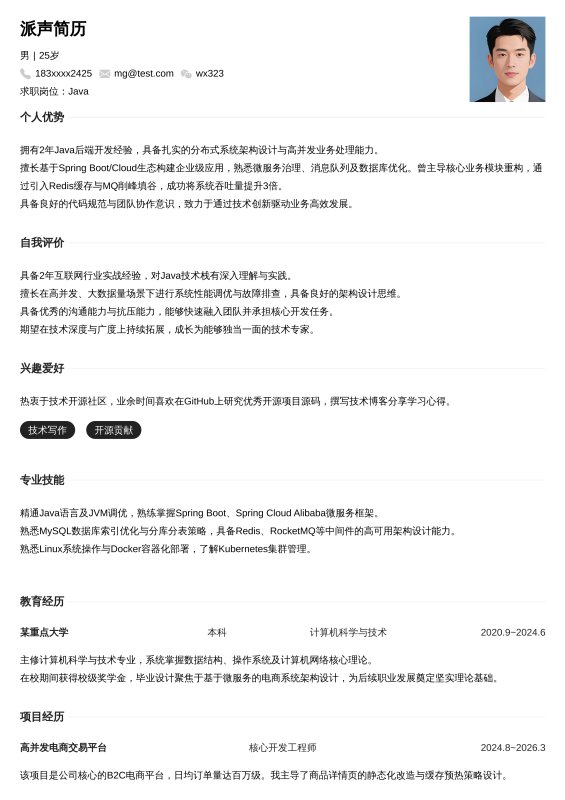 派声简历

男 | 25岁

183xxxx2425 mg@test.com wx323

求职岗位：Java

个人优势

拥有2年Java后端开发经验，具备扎实的分布式系统架构设计与高并发业务处理能力。

擅长基于Spring Boot/Cloud生态构建企业级应用，熟悉微服务治理、消息队列及数据库优化。曾主导核心业务模块重构，通过引入Redis缓存与MQ削峰填谷，成功将系统吞吐量提升3倍。

具备良好的代码规范与团队协作意识，致力于通过技术创新驱动业务高效发展。

自我评价

具备2年互联网行业实战经验，对Java技术栈有深入理解与实践。

擅长在高并发、大数据量场景下进行系统性能调优与故障排查，具备良好的架构设计思维。

具备优秀的沟通能力与抗压能力，能够快速融入团队并承担核心开发任务。

期望在技术深度与广度上持续拓展，成长为能够独当一面的技术专家。

兴趣爱好

热衷于技术开源社区，业余时间喜欢在GitHub上研究优秀开源项目源码，撰写技术博客分享学习心得。

技术写作 开源贡献

专业技能

精通Java语言及JVM调优，熟练掌握Spring Boot、Spring Cloud Alibaba微服务框架。

熟悉MySQL数据库索引优化与分库分表策略，具备Redis、RocketMQ等中间件的高可用架构设计能力。

熟悉Linux系统操作与Docker容器化部署，了解Kubernetes集群管理。

教育经历

某重点大学 本科 计算机科学与技术 2020.9~2024.6

主修计算机科学与技术专业，系统掌握数据结构、操作系统及计算机网络核心理论。

在校期间获得校级奖学金，毕业设计聚焦于基于微服务的电商系统架构设计，为后续职业发展奠定坚实理论基础。

项目经历

高并发电商交易平台 核心开发工程师 2024.8~2026.3

该项目是公司核心的B2C电商平台，日均订单量达百万级。我主导了商品详情页的静态化改造与缓存预热策略设计。